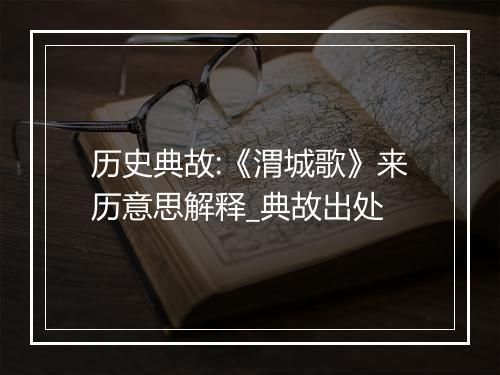 历史典故:《渭城歌》来历意思解释_典故出处